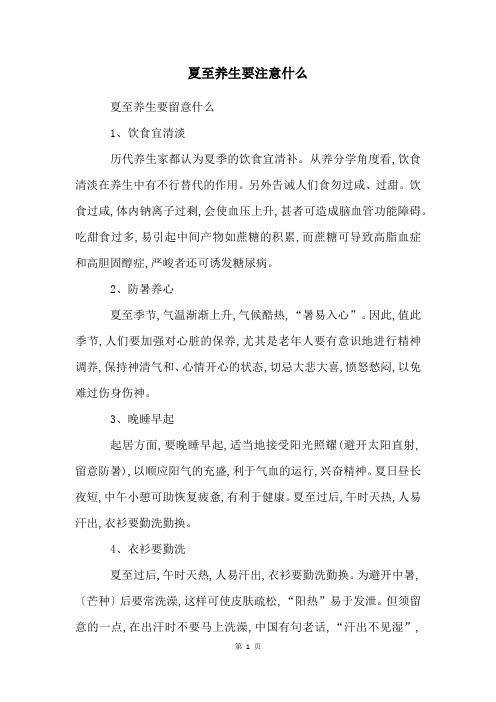 夏至养生要注意什么

夏至养生要留意什么

1、饮食宜清淡

历代养生家都认为夏季的饮食宜清补。从养分学角度看，饮食清淡在养生中有不行替代的作用。另外告诫人们食勿过咸、过甜。饮食过咸，体内钠离子过剩，会使血压上升，甚者可造成脑血管功能障碍。吃甜食过多，易引起中间产物如蔗糖的积累，而蔗糖可导致高脂血症和高胆固醇症，严峻者还可诱发糖尿病。

2、防暑养心

夏至季节，气温渐渐上升，气候酷热，“暑易入心”。因此，值此季节，人们要加强对心脏的保养，尤其是老年人要有意识地进行精神调养，保持神清气和、心情开心的状态，切忌大悲大喜，愤怒愁闷，以免难过伤身伤神。

3、晚睡早起

起居方面，要晚睡早起，适当地接受阳光照耀（避开太阳直射，留意防暑），以顺应阳气的充盛，利于气血的运行，兴奋精神。夏日昼长夜短，中午小憩可助恢复疲惫，有利于健康。夏至过后，午时天热，人易汗出，衣衫要勤洗勤换。

4、衣衫要勤洗

夏至过后，午时天热，人易汗出，衣衫要勤洗勤换。为避开中暑，〔芒种〕后要常洗澡，这样可使皮肤疏松，“阳热”易于发泄。但须留意的一点，在出汗时不要马上洗澡，中国有句老话，“汗出不见湿”，

第 1 页